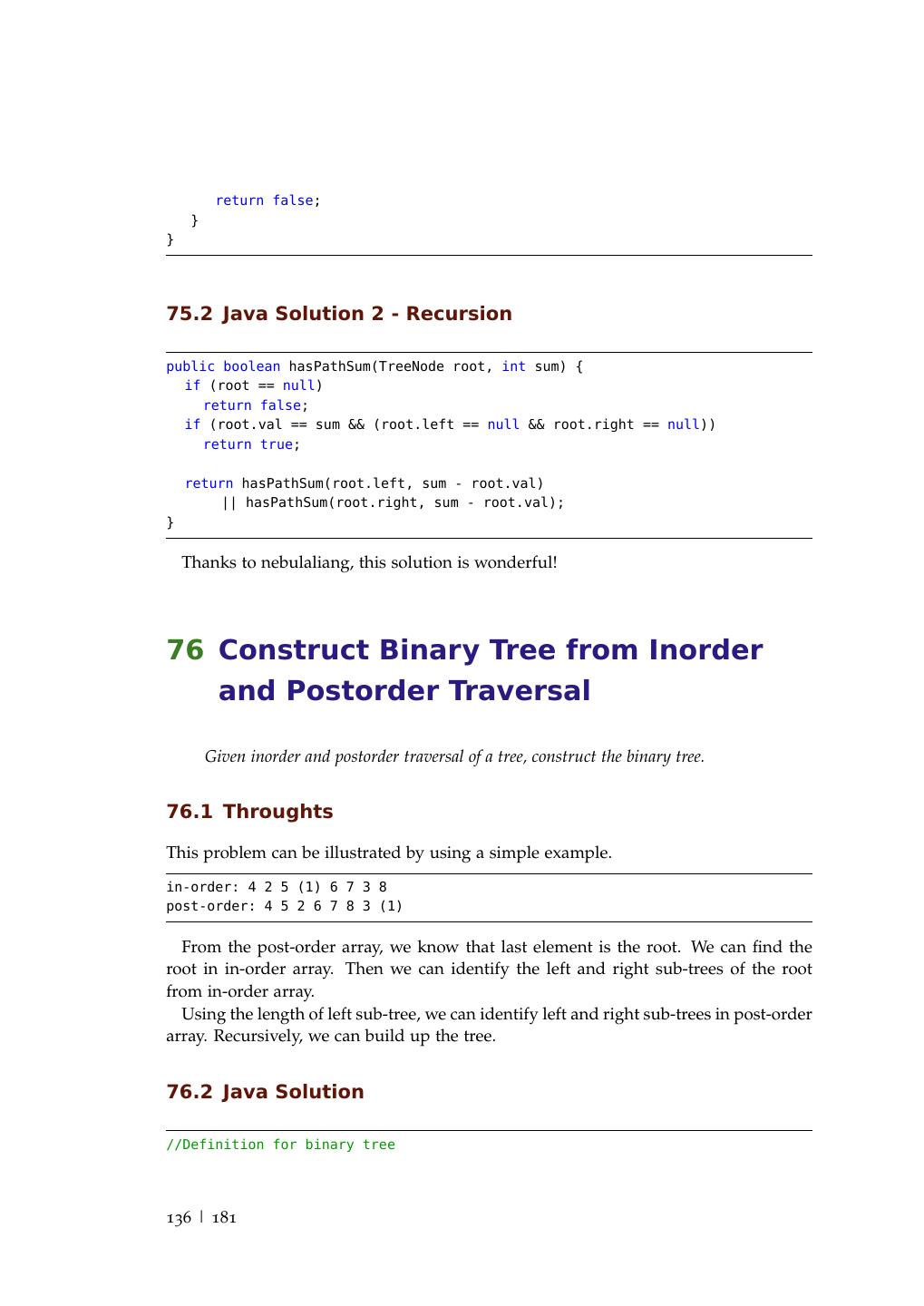 return false;
  }
}

75.2 Java Solution 2 - Recursion

public boolean hasPathSum(TreeNode root, int sum) {
  if (root == null)
    return false;
  if (root.val == sum && (root.left == null && root.right == null))
    return true;

  return hasPathSum(root.left, sum - root.val)
      || hasPathSum(root.right, sum - root.val);
}

Thanks to nebulaliang, this solution is wonderful!

76 Construct Binary Tree from Inorder and Postorder Traversal

Given inorder and postorder traversal of a tree, construct the binary tree.

76.1 Throughts

This problem can be illustrated by using a simple example.

in-order: 4 2 5 (1) 6 7 3 8
post-order: 4 5 2 6 7 8 3 (1)

From the post-order array, we know that last element is the root. We can find the root in in-order array. Then we can identify the left and right sub-trees of the root from in-order array.

Using the length of left sub-tree, we can identify left and right sub-trees in post-order array. Recursively, we can build up the tree.

76.2 Java Solution

//Definition for binary tree

136 | 181